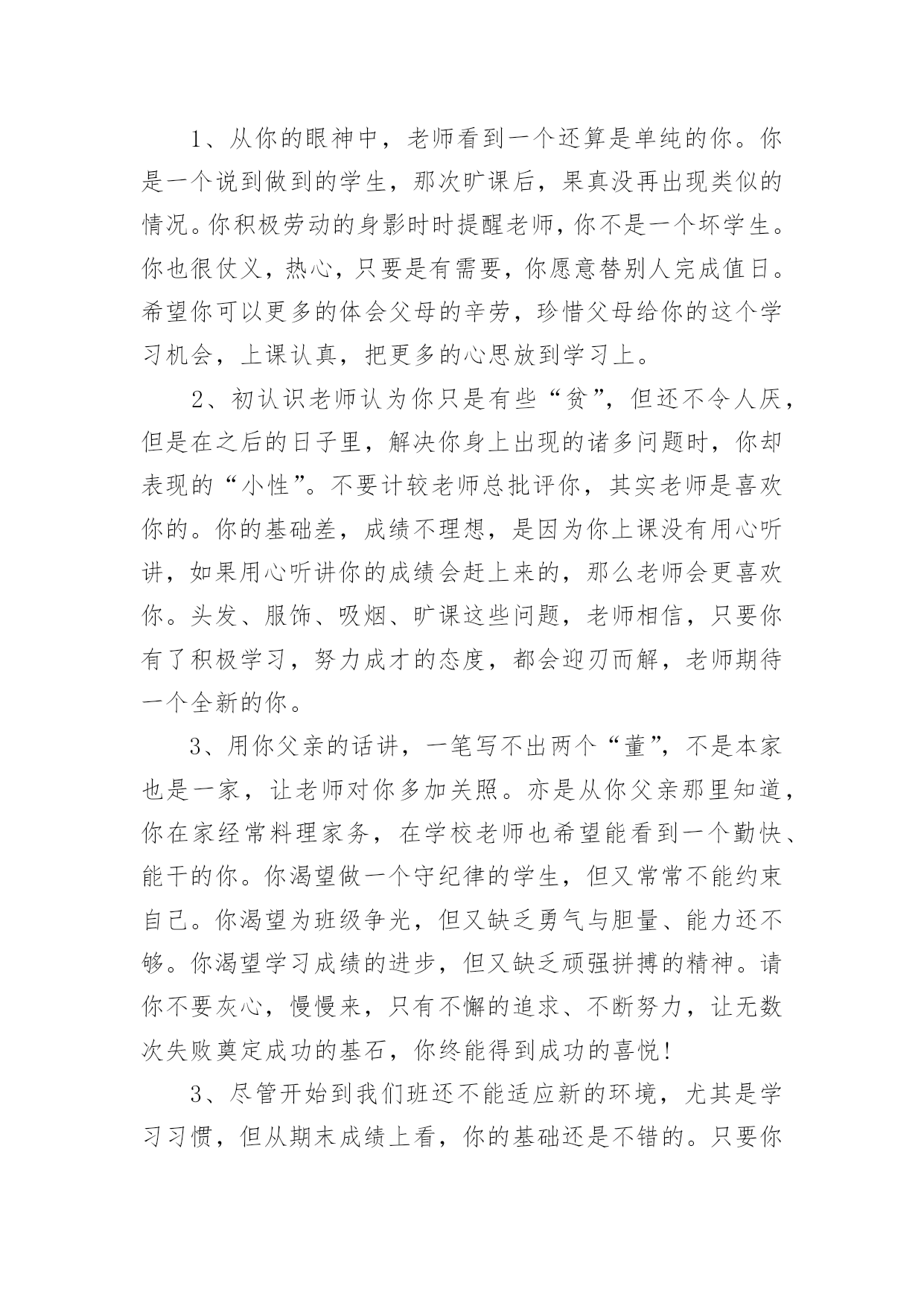 1、从你的眼神中，老师看到一个还算是单纯的你。你是一个说到做到的学生，那次旷课后，果真没再出现类似的情况。你积极劳动的身影时时提醒老师，你不是一个坏学生。你也很仗义，热心，只要是有需要，你愿意替别人完成值日。希望你可以更多的体会父母的辛劳，珍惜父母给你的这个学习机会，上课认真，把更多的心思放到学习上。

2、初认识老师认为你只是有些“贫”，但还不令人厌，但是在之后的日子里，解决你身上出现的诸多问题时，你却表现的“小性”。不要计较老师总批评你，其实老师是喜欢你的。你的基础差，成绩不理想，是因为你上课没有用心听讲，如果用心听讲你的成绩会赶上来的，那么老师会更喜欢你。头发、服饰、吸烟、旷课这些问题，老师相信，只要你有了积极学习，努力成才的态度，都会迎刃而解，老师期待一个全新的你。

3、用你父亲的话讲，一笔写不出两个“董”，不是本家也是一家，让老师对你多加关照。亦是从你父亲那里知道，你在家经常料理家务，在学校老师也希望能看到一个勤快、能干的你。你渴望做一个守纪律的学生，但又常常不能约束自己。你渴望为班级争光，但又缺乏勇气与胆量、能力还不够。你渴望学习成绩的进步，但又缺乏顽强拼搏的精神。请你不要灰心，慢慢来，只有不懈的追求、不断努力，让无数次失败奠定成功的基石，你终能得到成功的喜悦！

3、尽管开始到我们班还不能适应新的环境，尤其是学习习惯，但从期末成绩上看，你的基础还是不错的。只要你